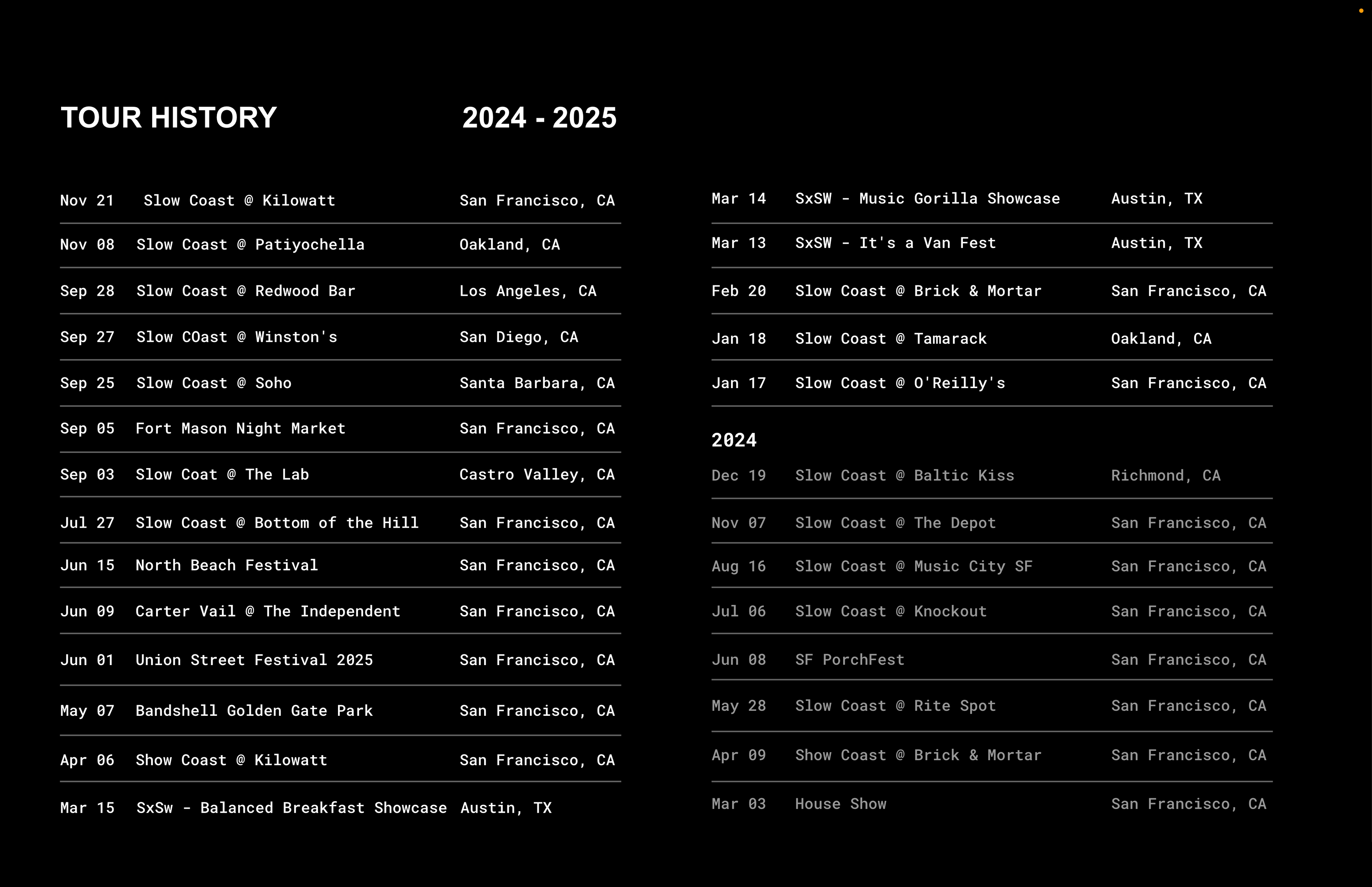 TOUR HISTORY 2024 - 2025

| | | |
|---|---|---|
| Nov 21 | Slow Coast @ Kilowatt | San Francisco, CA |
| Nov 08 | Slow Coast @ Patiyochella | Oakland, CA |
| Sep 28 | Slow Coast @ Redwood Bar | Los Angeles, CA |
| Sep 27 | Slow COast @ Winston's | San Diego, CA |
| Sep 25 | Slow Coast @ Soho | Santa Barbara, CA |
| Sep 05 | Fort Mason Night Market | San Francisco, CA |
| Sep 03 | Slow Coat @ The Lab | Castro Valley, CA |
| Jul 27 | Slow Coast @ Bottom of the Hill | San Francisco, CA |
| Jun 15 | North Beach Festival | San Francisco, CA |
| Jun 09 | Carter Vail @ The Independent | San Francisco, CA |
| Jun 01 | Union Street Festival 2025 | San Francisco, CA |
| May 07 | Bandshell Golden Gate Park | San Francisco, CA |
| Apr 06 | Show Coast @ Kilowatt | San Francisco, CA |
| Mar 15 | SxSw - Balanced Breakfast Showcase | Austin, TX |

| | | |
|---|---|---|
| Mar 14 | SxSW - Music Gorilla Showcase | Austin, TX |
| Mar 13 | SxSW - It's a Van Fest | Austin, TX |
| Feb 20 | Slow Coast @ Brick & Mortar | San Francisco, CA |
| Jan 18 | Slow Coast @ Tamarack | Oakland, CA |
| Jan 17 | Slow Coast @ O'Reilly's | San Francisco, CA |

2024

| | | |
|---|---|---|
| Dec 19 | Slow Coast @ Baltic Kiss | Richmond, CA |
| Nov 07 | Slow Coast @ The Depot | San Francisco, CA |
| Aug 16 | Slow Coast @ Music City SF | San Francisco, CA |
| Jul 06 | Slow Coast @ Knockout | San Francisco, CA |
| Jun 08 | SF PorchFest | San Francisco, CA |
| May 28 | Slow Coast @ Rite Spot | San Francisco, CA |
| Apr 09 | Show Coast @ Brick & Mortar | San Francisco, CA |
| Mar 03 | House Show | San Francisco, CA |